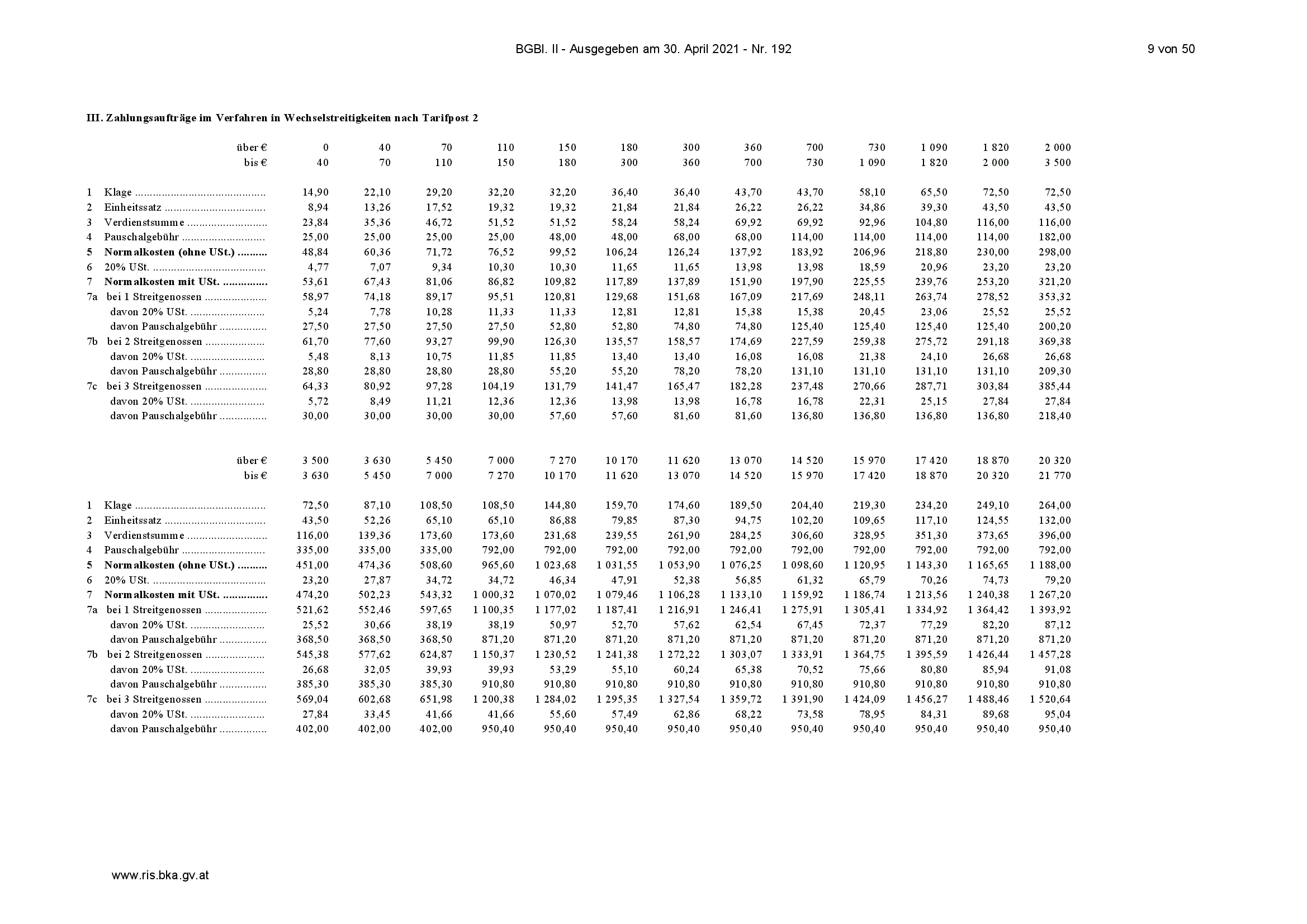 BGBl. II - Ausgegeben am 30. April 2021 - Nr. 192 9 von 50

III. Zahlungsaufträge im Verfahren in Wechselstreitigkeiten nach Tarifpost 2

|  | über € | 0 | 40 | 70 | 110 | 150 | 180 | 300 | 360 | 700 | 730 | 1 090 | 1 820 | 2 000 |
|---|---|---|---|---|---|---|---|---|---|---|---|---|---|---|
|  | bis € | 40 | 70 | 110 | 150 | 180 | 300 | 360 | 700 | 730 | 1 090 | 1 820 | 2 000 | 3 500 |
| 1 | Klage | 14,90 | 22,10 | 29,20 | 32,20 | 32,20 | 36,40 | 36,40 | 43,70 | 43,70 | 58,10 | 65,50 | 72,50 | 72,50 |
| 2 | Einheitssatz | 8,94 | 13,26 | 17,52 | 19,32 | 19,32 | 21,84 | 21,84 | 26,22 | 26,22 | 34,86 | 39,30 | 43,50 | 43,50 |
| 3 | Verdienstsumme | 23,84 | 35,36 | 46,72 | 51,52 | 51,52 | 58,24 | 58,24 | 69,92 | 69,92 | 92,96 | 104,80 | 116,00 | 116,00 |
| 4 | Pauschalgebühr | 25,00 | 25,00 | 25,00 | 25,00 | 48,00 | 48,00 | 68,00 | 68,00 | 114,00 | 114,00 | 114,00 | 114,00 | 182,00 |
| 5 | Normalkosten (ohne USt.) | 48,84 | 60,36 | 71,72 | 76,52 | 99,52 | 106,24 | 126,24 | 137,92 | 183,92 | 206,96 | 218,80 | 230,00 | 298,00 |
| 6 | 20% USt. | 4,77 | 7,07 | 9,34 | 10,30 | 10,30 | 11,65 | 11,65 | 13,98 | 13,98 | 18,59 | 20,96 | 23,20 | 23,20 |
| 7 | Normalkosten mit USt. | 53,61 | 67,43 | 81,06 | 86,82 | 109,82 | 117,89 | 137,89 | 151,90 | 197,90 | 225,55 | 239,76 | 253,20 | 321,20 |
| 7a | bei 1 Streitgenossen | 58,97 | 74,18 | 89,17 | 95,51 | 120,81 | 129,68 | 151,68 | 167,09 | 217,69 | 248,11 | 263,74 | 278,52 | 353,32 |
|  | davon 20% USt. | 5,24 | 7,78 | 10,28 | 11,33 | 11,33 | 12,81 | 12,81 | 15,38 | 15,38 | 20,45 | 23,06 | 25,52 | 25,52 |
|  | davon Pauschalgebühr | 27,50 | 27,50 | 27,50 | 27,50 | 52,80 | 52,80 | 74,80 | 74,80 | 125,40 | 125,40 | 125,40 | 125,40 | 200,20 |
| 7b | bei 2 Streitgenossen | 61,70 | 77,60 | 93,27 | 99,90 | 126,30 | 135,57 | 158,57 | 174,69 | 227,59 | 259,38 | 275,72 | 291,18 | 369,38 |
|  | davon 20% USt. | 5,48 | 8,13 | 10,75 | 11,85 | 11,85 | 13,40 | 13,40 | 16,08 | 16,08 | 21,38 | 24,10 | 26,68 | 26,68 |
|  | davon Pauschalgebühr | 28,80 | 28,80 | 28,80 | 28,80 | 55,20 | 55,20 | 78,20 | 78,20 | 131,10 | 131,10 | 131,10 | 131,10 | 209,30 |
| 7c | bei 3 Streitgenossen | 64,33 | 80,92 | 97,28 | 104,19 | 131,79 | 141,47 | 165,47 | 182,28 | 237,48 | 270,66 | 287,71 | 303,84 | 385,44 |
|  | davon 20% USt. | 5,72 | 8,49 | 11,21 | 12,36 | 12,36 | 13,98 | 13,98 | 16,78 | 16,78 | 22,31 | 25,15 | 27,84 | 27,84 |
|  | davon Pauschalgebühr | 30,00 | 30,00 | 30,00 | 30,00 | 57,60 | 57,60 | 81,60 | 81,60 | 136,80 | 136,80 | 136,80 | 136,80 | 218,40 |

|  | über € | 3 500 | 3 630 | 5 450 | 7 000 | 7 270 | 10 170 | 11 620 | 13 070 | 14 520 | 15 970 | 17 420 | 18 870 | 20 320 |
|---|---|---|---|---|---|---|---|---|---|---|---|---|---|---|
|  | bis € | 3 630 | 5 450 | 7 000 | 7 270 | 10 170 | 11 620 | 13 070 | 14 520 | 15 970 | 17 420 | 18 870 | 20 320 | 21 770 |
| 1 | Klage | 72,50 | 87,10 | 108,50 | 108,50 | 144,80 | 159,70 | 174,60 | 189,50 | 204,40 | 219,30 | 234,20 | 249,10 | 264,00 |
| 2 | Einheitssatz | 43,50 | 52,26 | 65,10 | 65,10 | 86,88 | 79,85 | 87,30 | 94,75 | 102,20 | 109,65 | 117,10 | 124,55 | 132,00 |
| 3 | Verdienstsumme | 116,00 | 139,36 | 173,60 | 173,60 | 231,68 | 239,55 | 261,90 | 284,25 | 306,60 | 328,95 | 351,30 | 373,65 | 396,00 |
| 4 | Pauschalgebühr | 335,00 | 335,00 | 335,00 | 792,00 | 792,00 | 792,00 | 792,00 | 792,00 | 792,00 | 792,00 | 792,00 | 792,00 | 792,00 |
| 5 | Normalkosten (ohne USt.) | 451,00 | 474,36 | 508,60 | 965,60 | 1 023,68 | 1 031,55 | 1 053,90 | 1 076,25 | 1 098,60 | 1 120,95 | 1 143,30 | 1 165,65 | 1 188,00 |
| 6 | 20% USt. | 23,20 | 27,87 | 34,72 | 34,72 | 46,34 | 47,91 | 52,38 | 56,85 | 61,32 | 65,79 | 70,26 | 74,73 | 79,20 |
| 7 | Normalkosten mit USt. | 474,20 | 502,23 | 543,32 | 1 000,32 | 1 070,02 | 1 079,46 | 1 106,28 | 1 133,10 | 1 159,92 | 1 186,74 | 1 213,56 | 1 240,38 | 1 267,20 |
| 7a | bei 1 Streitgenossen | 521,62 | 552,46 | 597,65 | 1 100,35 | 1 177,02 | 1 187,41 | 1 216,91 | 1 246,41 | 1 275,91 | 1 305,41 | 1 334,92 | 1 364,42 | 1 393,92 |
|  | davon 20% USt. | 25,52 | 30,66 | 38,19 | 38,19 | 50,97 | 52,70 | 57,62 | 62,54 | 67,45 | 72,37 | 77,29 | 82,20 | 87,12 |
|  | davon Pauschalgebühr | 368,50 | 368,50 | 368,50 | 871,20 | 871,20 | 871,20 | 871,20 | 871,20 | 871,20 | 871,20 | 871,20 | 871,20 | 871,20 |
| 7b | bei 2 Streitgenossen | 545,38 | 577,62 | 624,87 | 1 150,37 | 1 230,52 | 1 241,38 | 1 272,22 | 1 303,07 | 1 333,91 | 1 364,75 | 1 395,59 | 1 426,44 | 1 457,28 |
|  | davon 20% USt. | 26,68 | 32,05 | 39,93 | 39,93 | 53,29 | 55,10 | 60,24 | 65,38 | 70,52 | 75,66 | 80,80 | 85,94 | 91,08 |
|  | davon Pauschalgebühr | 385,30 | 385,30 | 385,30 | 910,80 | 910,80 | 910,80 | 910,80 | 910,80 | 910,80 | 910,80 | 910,80 | 910,80 | 910,80 |
| 7c | bei 3 Streitgenossen | 569,04 | 602,68 | 651,98 | 1 200,38 | 1 284,02 | 1 295,35 | 1 327,54 | 1 359,72 | 1 391,90 | 1 424,09 | 1 456,27 | 1 488,46 | 1 520,64 |
|  | davon 20% USt. | 27,84 | 33,45 | 41,66 | 41,66 | 55,60 | 57,49 | 62,86 | 68,22 | 73,58 | 78,95 | 84,31 | 89,68 | 95,04 |
|  | davon Pauschalgebühr | 402,00 | 402,00 | 402,00 | 950,40 | 950,40 | 950,40 | 950,40 | 950,40 | 950,40 | 950,40 | 950,40 | 950,40 | 950,40 |

www.ris.bka.gv.at